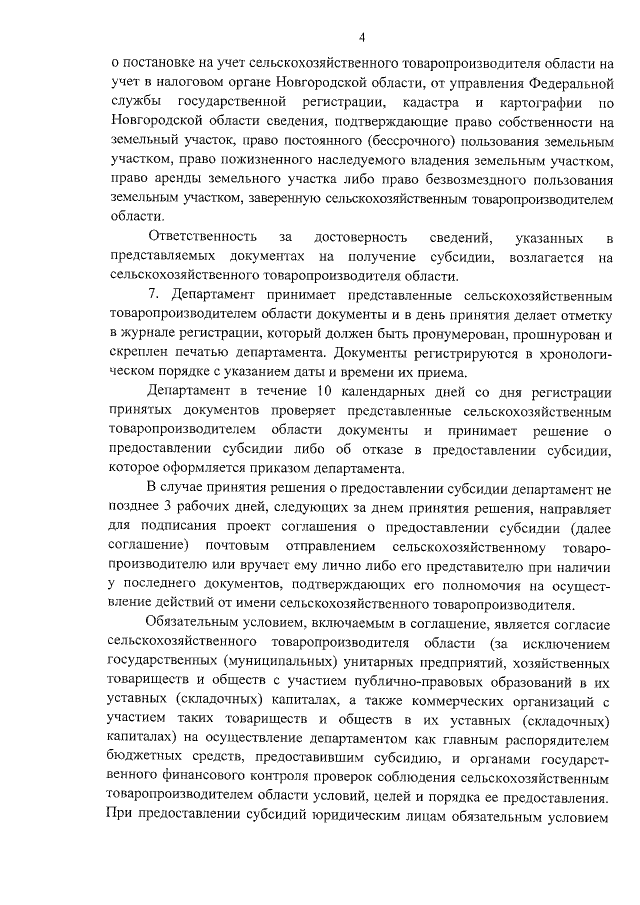 4

о постановке на учет сельскохозяйственного товаропроизводителя области на учет в налоговом органе Новгородской области, от управления Федеральной службы государственной регистрации, кадастра и картографии по Новгородской области сведения, подтверждающие право собственности на земельный участок, право постоянного (бессрочного) пользования земельным участком, право пожизненного наследуемого владения земельным участком, право аренды земельного участка либо право безвозмездного пользования земельным участком, заверенную сельскохозяйственным товаропроизводителем области.

Ответственность за достоверность сведений, указанных в представляемых документах на получение субсидии, возлагается на сельскохозяйственного товаропроизводителя области.

7. Департамент принимает представленные сельскохозяйственным товаропроизводителем области документы и в день принятия делает отметку в журнале регистрации, который должен быть пронумерован, прошнурован и скреплен печатью департамента. Документы регистрируются в хронологическом порядке с указанием даты и времени их приема.

Департамент в течение 10 календарных дней со дня регистрации принятых документов проверяет представленные сельскохозяйственным товаропроизводителем области документы и принимает решение о предоставлении субсидии либо об отказе в предоставлении субсидии, которое оформляется приказом департамента.

В случае принятия решения о предоставлении субсидии департамент не позднее 3 рабочих дней, следующих за днем принятия решения, направляет для подписания проект соглашения о предоставлении субсидии (далее соглашение) почтовым отправлением сельскохозяйственному товаропроизводителю или вручает ему лично либо его представителю при наличии у последнего документов, подтверждающих его полномочия на осуществление действий от имени сельскохозяйственного товаропроизводителя.

Обязательным условием, включаемым в соглашение, является согласие сельскохозяйственного товаропроизводителя области (за исключением государственных (муниципальных) унитарных предприятий, хозяйственных товариществ и обществ с участием публично-правовых образований в их уставных (складочных) капиталах, а также коммерческих организаций с участием таких товариществ и обществ в их уставных (складочных) капиталах) на осуществление департаментом как главным распорядителем бюджетных средств, предоставившим субсидию, и органами государственного финансового контроля проверок соблюдения сельскохозяйственным товаропроизводителем области условий, целей и порядка ее предоставления. При предоставлении субсидий юридическим лицам обязательным условием